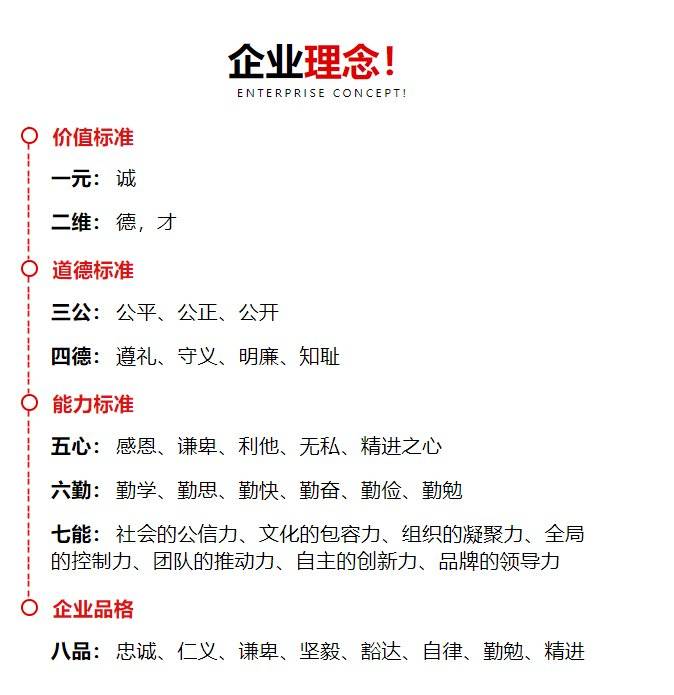 企业理念!
ENTERPRISE CONCEPT!

价值标准

一元：诚

二维：德，才

道德标准

三公：公平、公正、公开

四德：遵礼、守义、明廉、知耻

能力标准

五心：感恩、谦卑、利他、无私、精进之心

六勤：勤学、勤思、勤快、勤奋、勤俭、勤勉

七能：社会的公信力、文化的包容力、组织的凝聚力、全局的控制力、团队的推动力、自主的创新力、品牌的领导力

企业品格

八品：忠诚、仁义、谦卑、坚毅、豁达、自律、勤勉、精进